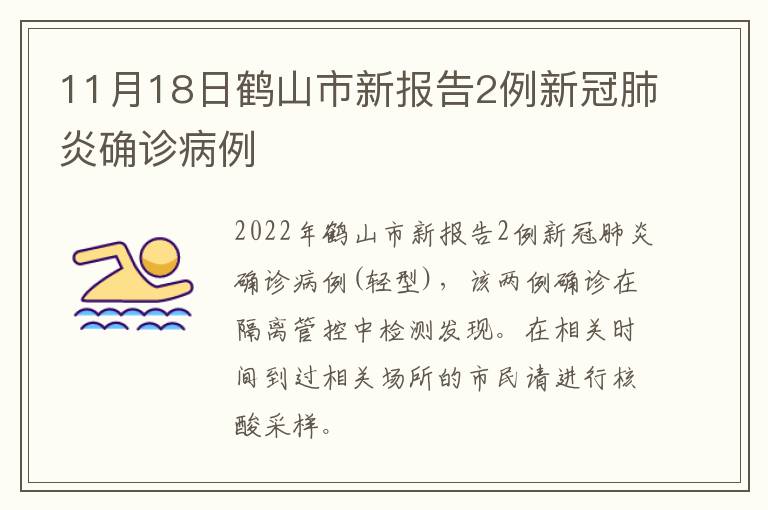 11月18日鹤山市新报告2例新冠肺炎确诊病例

2022年鹤山市新报告2例新冠肺炎确诊病例(轻型)，该两例确诊在隔离管控中检测发现。在相关时间到过相关场所的市民请进行核酸采样。